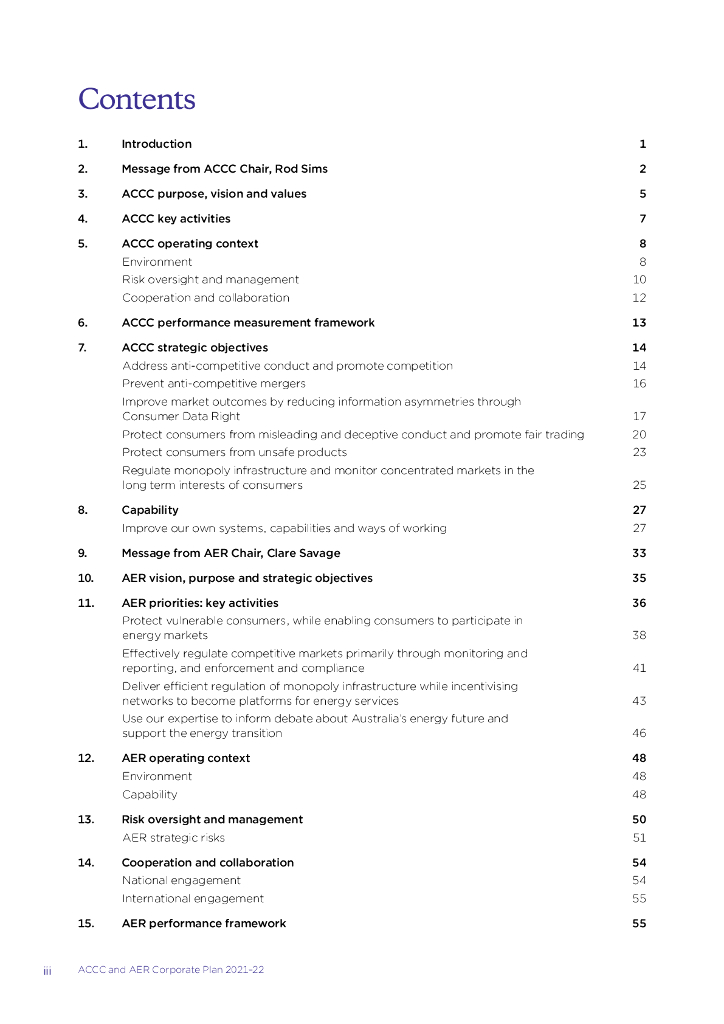 Contents

1. Introduction 1

2. Message from ACCC Chair, Rod Sims 2

3. ACCC purpose, vision and values 5

4. ACCC key activities 7

5. ACCC operating context 8
Environment 8
Risk oversight and management 10
Cooperation and collaboration 12

6. ACCC performance measurement framework 13

7. ACCC strategic objectives 14
Address anti-competitive conduct and promote competition 14
Prevent anti-competitive mergers 16
Improve market outcomes by reducing information asymmetries through Consumer Data Right 17
Protect consumers from misleading and deceptive conduct and promote fair trading 20
Protect consumers from unsafe products 23
Regulate monopoly infrastructure and monitor concentrated markets in the long term interests of consumers 25

8. Capability 27
Improve our own systems, capabilities and ways of working 27

9. Message from AER Chair, Clare Savage 33

10. AER vision, purpose and strategic objectives 35

11. AER priorities: key activities 36
Protect vulnerable consumers, while enabling consumers to participate in energy markets 38
Effectively regulate competitive markets primarily through monitoring and reporting, and enforcement and compliance 41
Deliver efficient regulation of monopoly infrastructure while incentivising networks to become platforms for energy services 43
Use our expertise to inform debate about Australia's energy future and support the energy transition 46

12. AER operating context 48
Environment 48
Capability 48

13. Risk oversight and management 50
AER strategic risks 51

14. Cooperation and collaboration 54
National engagement 54
International engagement 55

15. AER performance framework 55

iii ACCC and AER Corporate Plan 2021-22